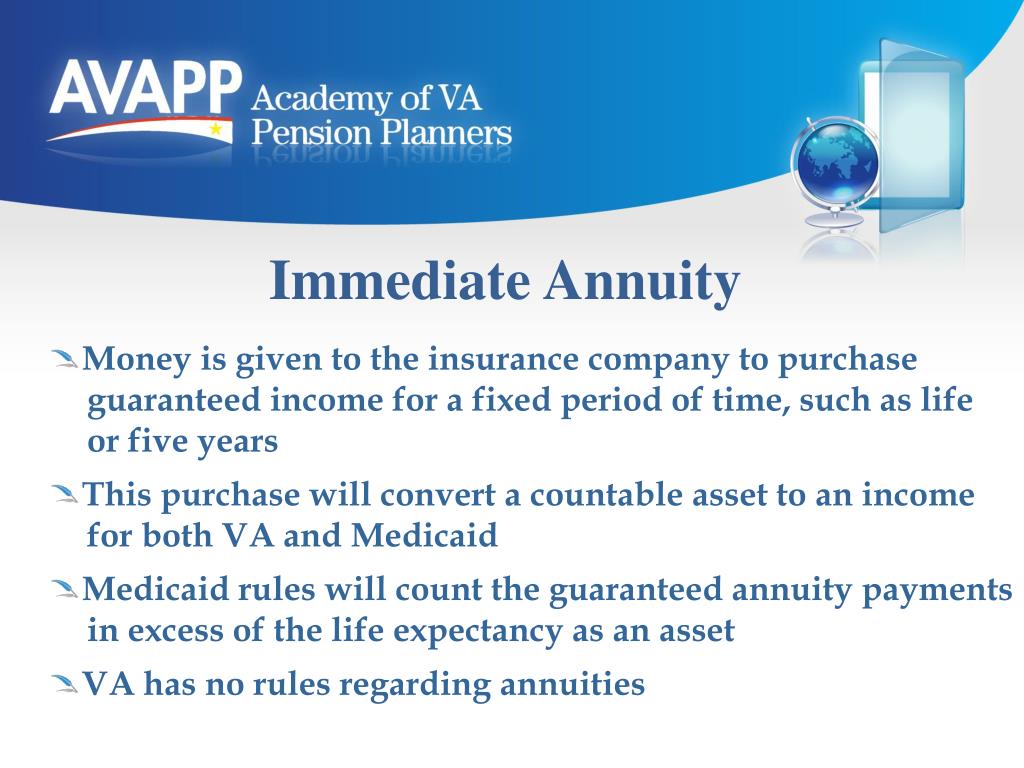 AVAPP Academy of VA Pension Planners

Immediate Annuity

Money is given to the insurance company to purchase guaranteed income for a fixed period of time, such as life or five years

This purchase will convert a countable asset to an income for both VA and Medicaid

Medicaid rules will count the guaranteed annuity payments in excess of the life expectancy as an asset

VA has no rules regarding annuities